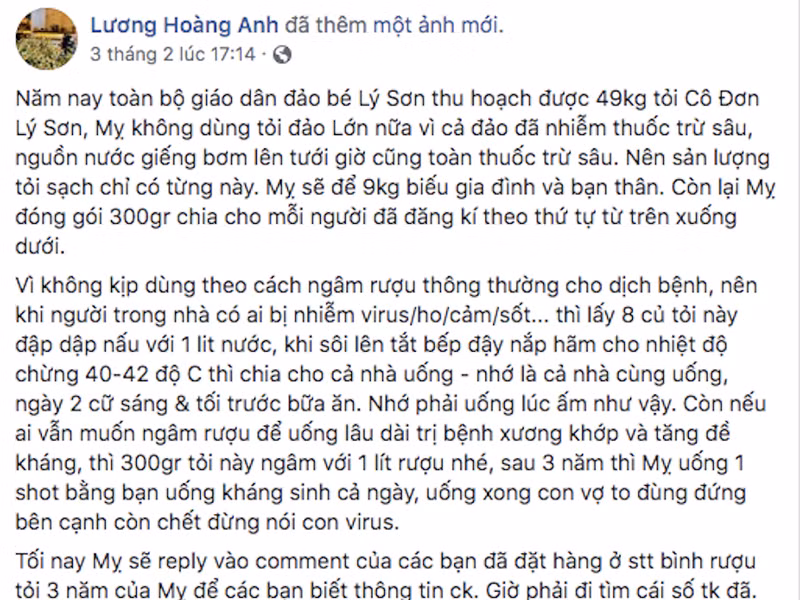 Lương Hoàng Anh đã thêm một ảnh mới.
3 tháng 2 lúc 17:14 ·

Năm nay toàn bộ giáo dân đảo bé Lý Sơn thu hoạch được 49kg tỏi Cô Đơn Lý Sơn, Mỵ không dùng tỏi đảo Lớn nữa vì cả đảo đã nhiễm thuốc trừ sâu, nguồn nước giếng bơm lên tưới giờ cũng toàn thuốc trừ sâu. Nên sản lượng tỏi sạch chỉ có từng này. Mỵ sẽ để 9kg biếu gia đình và bạn thân. Còn lại Mỵ đóng gói 300gr chia cho mỗi người đã đăng kí theo thứ tự từ trên xuống dưới.

Vì không kịp dùng theo cách ngâm rượu thông thường cho dịch bệnh, nên khi người trong nhà có ai bị nhiễm virus/ho/cảm/sốt... thì lấy 8 củ tỏi này đập dập nấu với 1 lit nước, khi sôi lên tắt bếp đậy nắp hãm cho nhiệt độ chừng 40-42 độ C thì chia cho cả nhà uống - nhớ là cả nhà cùng uống, ngày 2 cữ sáng & tối trước bữa ăn. Nhớ phải uống lúc ấm như vậy. Còn nếu ai vẫn muốn ngâm rượu để uống lâu dài trị bệnh xương khớp và tăng đề kháng, thì 300gr tỏi này ngâm với 1 lít rượu nhé, sau 3 năm thì Mỵ uống 1 shot bằng bạn uống kháng sinh cả ngày, uống xong con vợ to đùng đứng bên cạnh còn chết đừng nói con virus.

Tối nay Mỵ sẽ reply vào comment của các bạn đã đặt hàng ở stt bình rượu tỏi 3 năm của Mỵ để các bạn biết thông tin ck. Giờ phải đi tìm cái số tk đã.